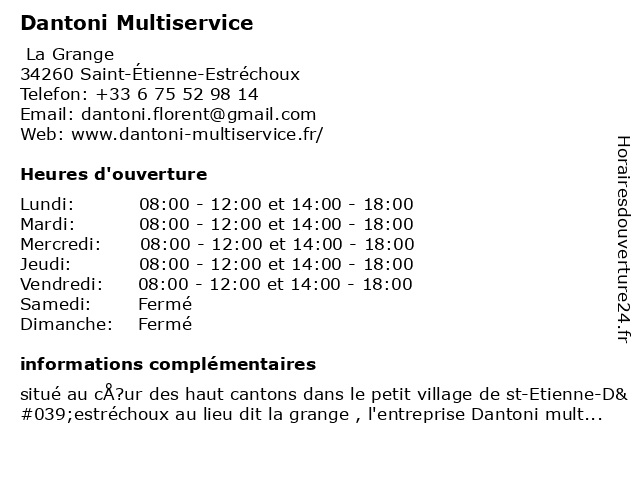 Dantoni Multiservice

La Grange
34260 Saint-Étienne-Estréchoux
Telefon: +33 6 75 52 98 14
Email: dantoni.florent@gmail.com
Web: www.dantoni-multiservice.fr/

Heures d'ouverture

| | |
|---|---|
| Lundi: | 08:00 - 12:00 et 14:00 - 18:00 |
| Mardi: | 08:00 - 12:00 et 14:00 - 18:00 |
| Mercredi: | 08:00 - 12:00 et 14:00 - 18:00 |
| Jeudi: | 08:00 - 12:00 et 14:00 - 18:00 |
| Vendredi: | 08:00 - 12:00 et 14:00 - 18:00 |
| Samedi: | Fermé |
| Dimanche: | Fermé |

informations complémentaires

situé au cÅ?ur des haut cantons dans le petit village de st-Etienne-D&#039;estréchoux au lieu dit la grange , l'entreprise Dantoni mult...

Horairesdouverture24.fr